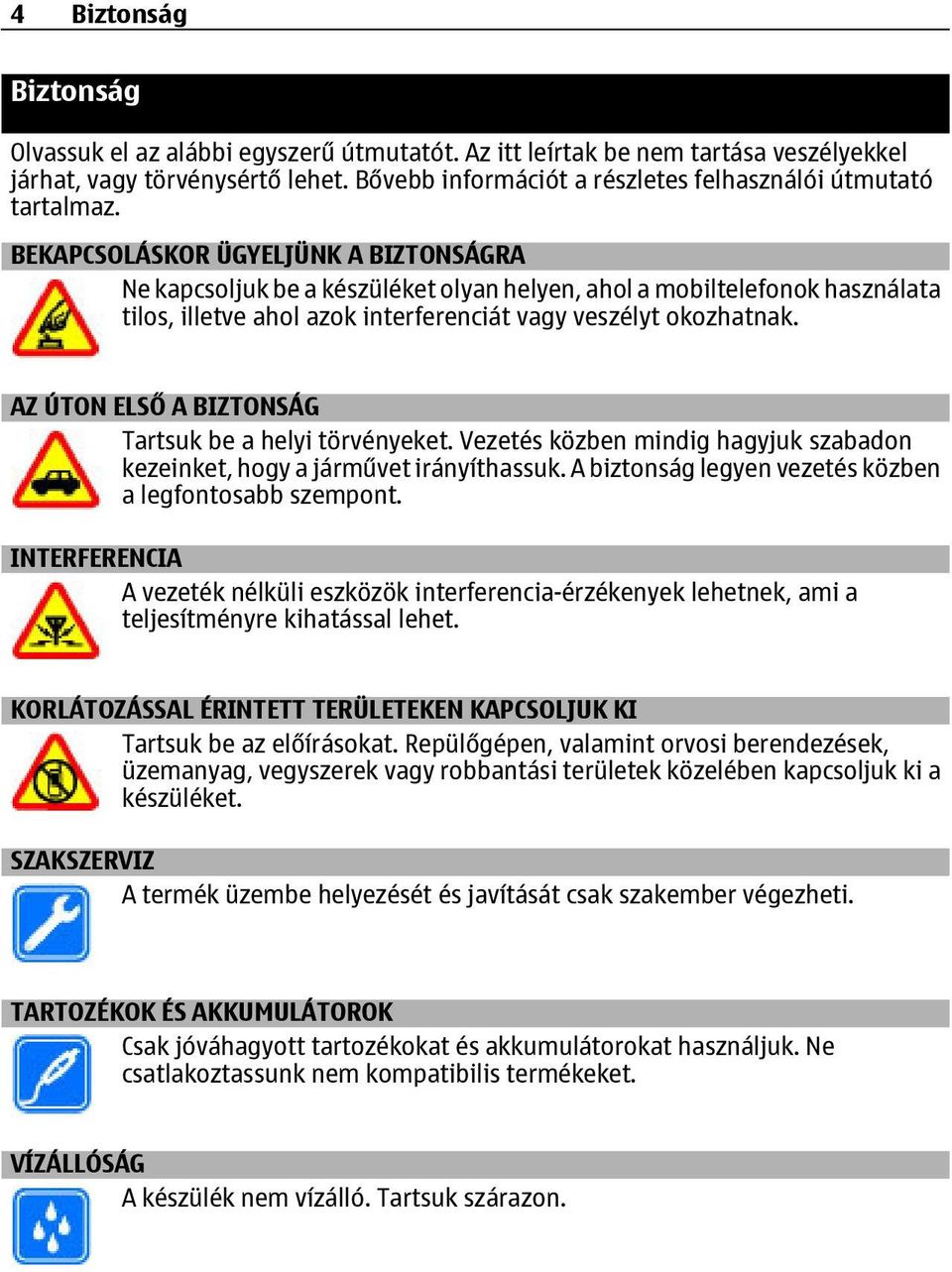 4 Biztonság

Biztonság

Olvassuk el az alábbi egyszerű útmutatót. Az itt leírtak be nem tartása veszélyekkel járhat, vagy törvénysértő lehet. Bővebb információt a részletes felhasználói útmutató tartalmaz.

BEKAPCSOLÁSKOR ÜGYELJÜNK A BIZTONSÁGRA

Ne kapcsoljuk be a készüléket olyan helyen, ahol a mobiltelefonok használata tilos, illetve ahol azok interferenciát vagy veszélyt okozhatnak.

AZ ÚTON ELSŐ A BIZTONSÁG

Tartsuk be a helyi törvényeket. Vezetés közben mindig hagyjuk szabadon kezeinket, hogy a járművet irányíthassuk. A biztonság legyen vezetés közben a legfontosabb szempont.

INTERFERENCIA

A vezeték nélküli eszközök interferencia-érzékenyek lehetnek, ami a teljesítményre kihatással lehet.

KORLÁTOZÁSSAL ÉRINTETT TERÜLETEKEN KAPCSOLJUK KI

Tartsuk be az előírásokat. Repülőgépen, valamint orvosi berendezések, üzemanyag, vegyszerek vagy robbantási területek közelében kapcsoljuk ki a készüléket.

SZAKSZERVIZ

A termék üzembe helyezését és javítását csak szakember végezheti.

TARTOZÉKOK ÉS AKKUMULÁTOROK

Csak jóváhagyott tartozékokat és akkumulátorokat használjuk. Ne csatlakoztassunk nem kompatibilis termékeket.

VÍZÁLLÓSÁG

A készülék nem vízálló. Tartsuk szárazon.